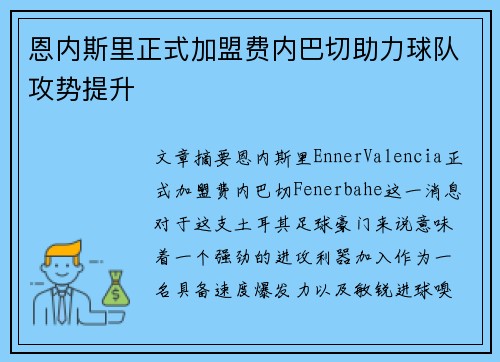 恩内斯里正式加盟费内巴切助力球队攻势提升

文章摘要恩内斯里EnnerValencia正式加盟费内巴切Fenerbahe这一消息对于这支土耳其足球豪门来说意味着一个强劲的进攻利器加入作为一名具备速度爆发力以及敏锐进球嗅